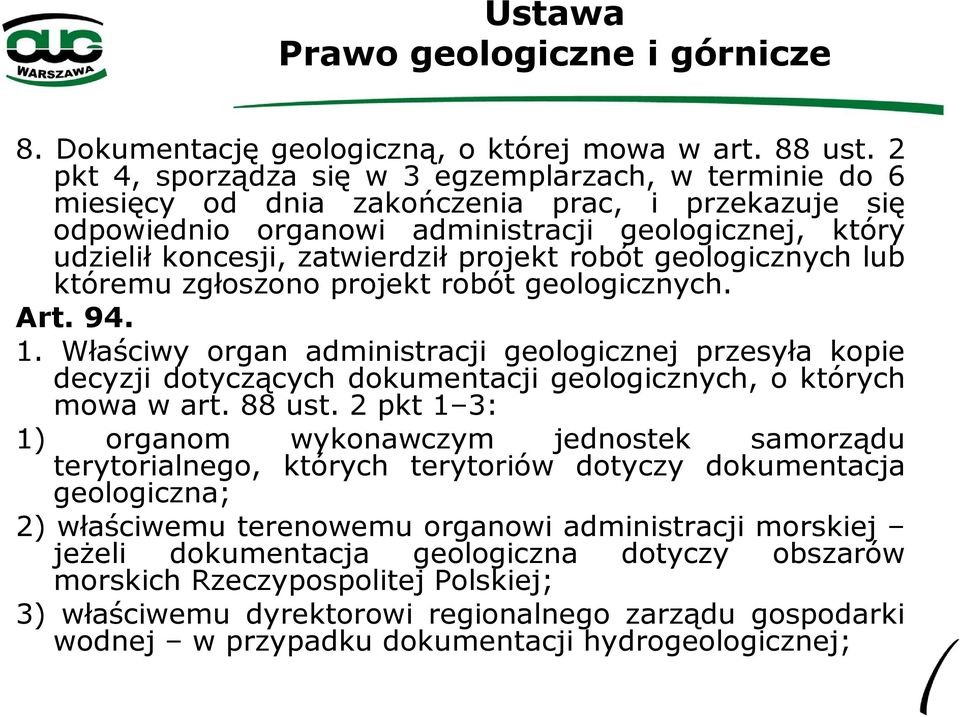 OUG
WARSZAWA

Ustawa
Prawo geologiczne i górnicze

8. Dokumentację geologiczną, o której mowa w art. 88 ust. 2 pkt 4, sporządza się w 3 egzemplarzach, w terminie do 6 miesięcy od dnia zakończenia prac, i przekazuje się odpowiednio organowi administracji geologicznej, który udzielił koncesji, zatwierdził projekt robót geologicznych lub któremu zgłoszono projekt robót geologicznych.

Art. 94.

1. Właściwy organ administracji geologicznej przesyła kopie decyzji dotyczących dokumentacji geologicznych, o których mowa w art. 88 ust. 2 pkt 1–3:

1) organom wykonawczym jednostek samorządu terytorialnego, których terytoriów dotyczy dokumentacja geologiczna;

2) właściwemu terenowemu organowi administracji morskiej – jeżeli dokumentacja geologiczna dotyczy obszarów morskich Rzeczypospolitej Polskiej;

3) właściwemu dyrektorowi regionalnego zarządu gospodarki wodnej – w przypadku dokumentacji hydrogeologicznej;